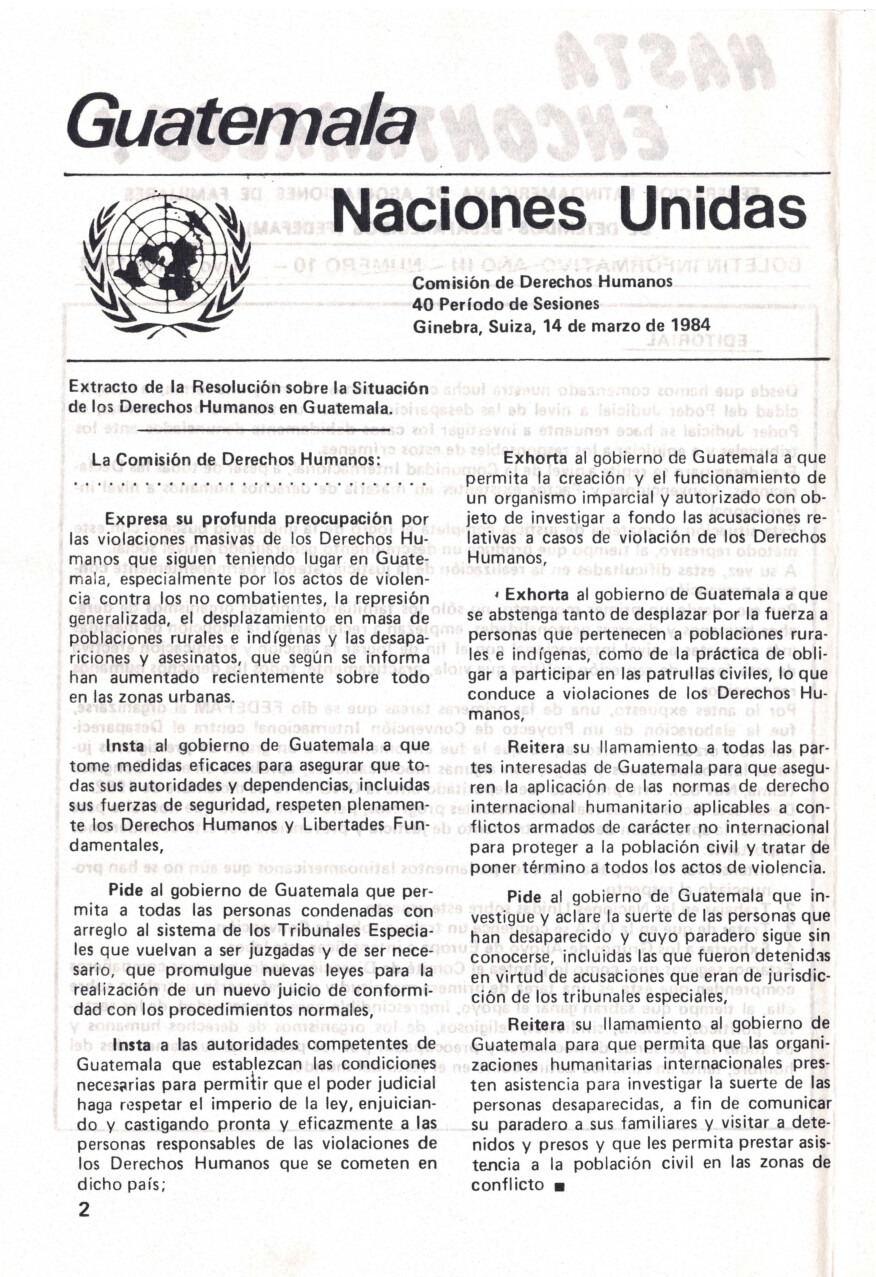 Guatemala

Naciones Unidas

Comisión de Derechos Humanos
40 Período de Sesiones
Ginebra, Suiza, 14 de marzo de 1984

Extracto de la Resolución sobre la Situación de los Derechos Humanos en Guatemala.

La Comisión de Derechos Humanos:
. . . . . . . . . . . . . . . . . . . . . . . . . . . .

Expresa su profunda preocupación por las violaciones masivas de los Derechos Humanos que siguen teniendo lugar en Guatemala, especialmente por los actos de violencia contra los no combatientes, la represión generalizada, el desplazamiento en masa de poblaciones rurales e indígenas y las desapariciones y asesinatos, que según se informa han aumentado recientemente sobre todo en las zonas urbanas.

Insta al gobierno de Guatemala a que tome medidas eficaces para asegurar que todas sus autoridades y dependencias, incluidas sus fuerzas de seguridad, respeten plenamente los Derechos Humanos y Libertades Fundamentales,

Pide al gobierno de Guatemala que permita a todas las personas condenadas con arreglo al sistema de los Tribunales Especiales que vuelvan a ser juzgadas y de ser necesario, que promulgue nuevas leyes para la realización de un nuevo juicio de conformidad con los procedimientos normales,

Insta a las autoridades competentes de Guatemala que establezcan las condiciones necesarias para permitir que el poder judicial haga respetar el imperio de la ley, enjuiciando y castigando pronta y eficazmente a las personas responsables de las violaciones de los Derechos Humanos que se cometen en dicho país;

Exhorta al gobierno de Guatemala a que permita la creación y el funcionamiento de un organismo imparcial y autorizado con objeto de investigar a fondo las acusaciones relativas a casos de violación de los Derechos Humanos,

Exhorta al gobierno de Guatemala a que se abstenga tanto de desplazar por la fuerza a personas que pertenecen a poblaciones rurales e indígenas, como de la práctica de obligar a participar en las patrullas civiles, lo que conduce a violaciones de los Derechos Humanos,

Reitera su llamamiento a todas las partes interesadas de Guatemala para que aseguren la aplicación de las normas de derecho internacional humanitario aplicables a conflictos armados de carácter no internacional para proteger a la población civil y tratar de poner término a todos los actos de violencia.

Pide al gobierno de Guatemala que investigue y aclare la suerte de las personas que han desaparecido y cuyo paradero sigue sin conocerse, incluidas las que fueron detenidas en virtud de acusaciones que eran de jurisdicción de los tribunales especiales,

Reitera su llamamiento al gobierno de Guatemala para que permita que las organizaciones humanitarias internacionales presten asistencia para investigar la suerte de las personas desaparecidas, a fin de comunicar su paradero a sus familiares y visitar a detenidos y presos y que les permita prestar asistencia a la población civil en las zonas de conflicto ■

2